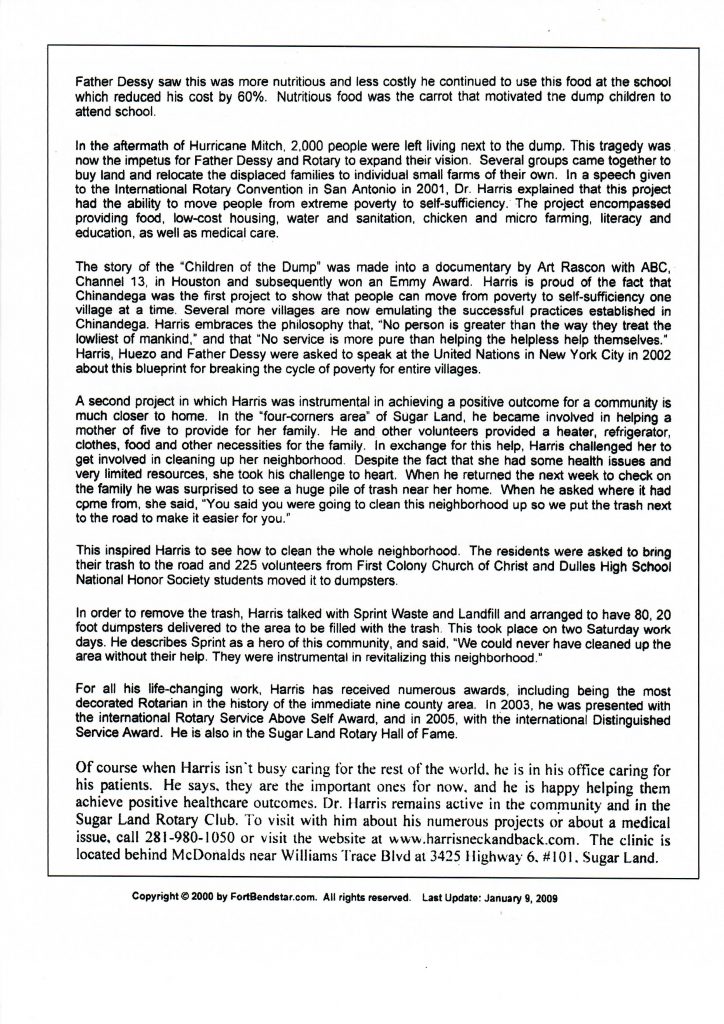 Father Dessy saw this was more nutritious and less costly he continued to use this food at the school which reduced his cost by 60%. Nutritious food was the carrot that motivated tne dump children to attend school.

In the aftermath of Hurricane Mitch, 2,000 people were left living next to the dump. This tragedy was now the impetus for Father Dessy and Rotary to expand their vision. Several groups came together to buy land and relocate the displaced families to individual small farms of their own. In a speech given to the International Rotary Convention in San Antonio in 2001, Dr. Harris explained that this project had the ability to move people from extreme poverty to self-sufficiency. The project encompassed providing food, low-cost housing, water and sanitation, chicken and micro farming, literacy and education, as well as medical care.

The story of the "Children of the Dump" was made into a documentary by Art Rascon with ABC, Channel 13, in Houston and subsequently won an Emmy Award. Harris is proud of the fact that Chinandega was the first project to show that people can move from poverty to self-sufficiency one village at a time. Several more villages are now emulating the successful practices established in Chinandega. Harris embraces the philosophy that, "No person is greater than the way they treat the lowliest of mankind," and that "No service is more pure than helping the helpless help themselves." Harris, Huezo and Father Dessy were asked to speak at the United Nations in New York City in 2002 about this blueprint for breaking the cycle of poverty for entire villages.

A second project in which Harris was instrumental in achieving a positive outcome for a community is much closer to home. In the "four-corners area" of Sugar Land, he became involved in helping a mother of five to provide for her family. He and other volunteers provided a heater, refrigerator, clothes, food and other necessities for the family. In exchange for this help, Harris challenged her to get involved in cleaning up her neighborhood. Despite the fact that she had some health issues and very limited resources, she took his challenge to heart. When he returned the next week to check on the family he was surprised to see a huge pile of trash near her home. When he asked where it had cpme from, she said, "You said you were going to clean this neighborhood up so we put the trash next to the road to make it easier for you."

This inspired Harris to see how to clean the whole neighborhood. The residents were asked to bring their trash to the road and 225 volunteers from First Colony Church of Christ and Dulles High School National Honor Society students moved it to dumpsters.

In order to remove the trash, Harris talked with Sprint Waste and Landfill and arranged to have 80, 20 foot dumpsters delivered to the area to be filled with the trash. This took place on two Saturday work days. He describes Sprint as a hero of this community, and said, "We could never have cleaned up the area without their help. They were instrumental in revitalizing this neighborhood."

For all his life-changing work, Harris has received numerous awards, including being the most decorated Rotarian in the history of the immediate nine county area. In 2003, he was presented with the international Rotary Service Above Self Award, and in 2005, with the international Distinguished Service Award. He is also in the Sugar Land Rotary Hall of Fame.

Of course when Harris isn't busy caring for the rest of the world, he is in his office caring for his patients. He says, they are the important ones for now, and he is happy helping them achieve positive healthcare outcomes. Dr. Harris remains active in the community and in the Sugar Land Rotary Club. To visit with him about his numerous projects or about a medical issue, call 281-980-1050 or visit the website at www.harrisneckandback.com. The clinic is located behind McDonalds near Williams Trace Blvd at 3425 Highway 6, #101, Sugar Land.

Copyright © 2000 by FortBendstar.com. All rights reserved. Last Update: January 9, 2009